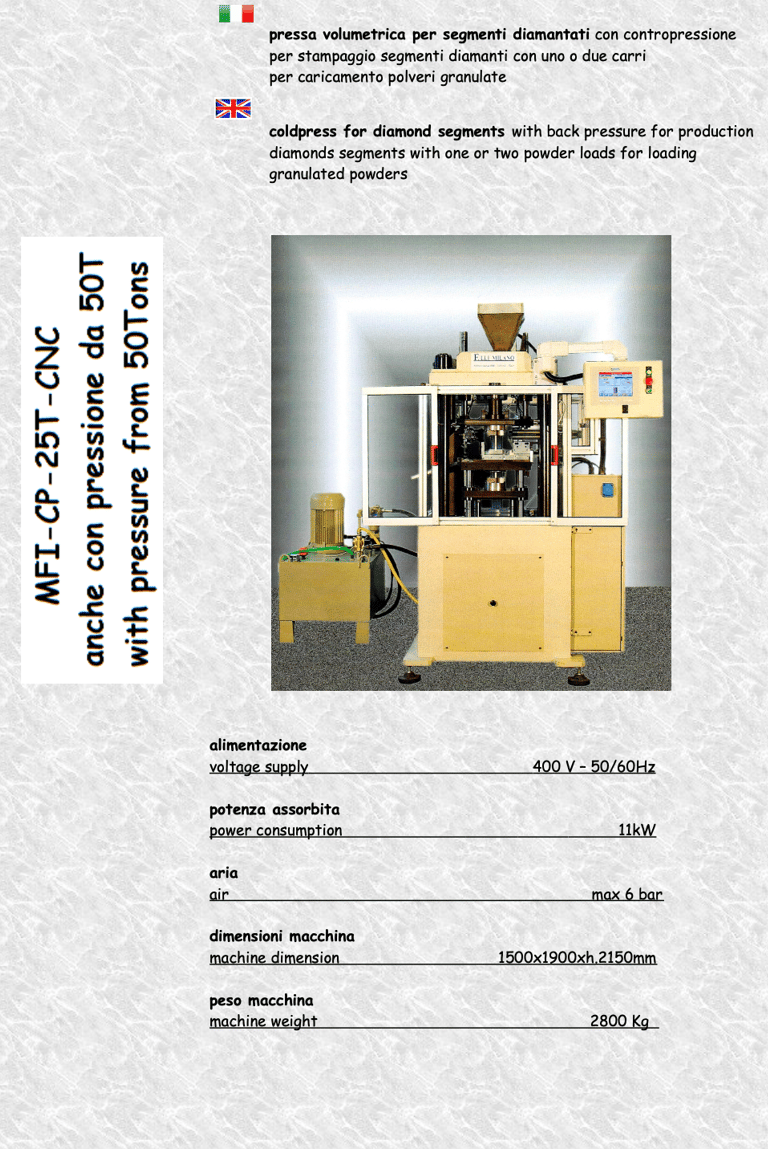 pressa volumetrica per segmenti diamantati con contropressione per stampaggio segmenti diamanti con uno o due carri per caricamento polveri granulate

coldpress for diamond segments with back pressure for production diamonds segments with one or two powder loads for loading granulated powders

MFI-CP-25T-CNC
anche con pressione da 50T
with pressure from 50Tons

F.LLI MILANO

alimentazione
voltage supply 400 V - 50/60Hz

potenza assorbita
power consumption 11kW

aria
air max 6 bar

dimensioni macchina
machine dimension 1500x1900xh.2150mm

peso macchina
machine weight 2800 Kg